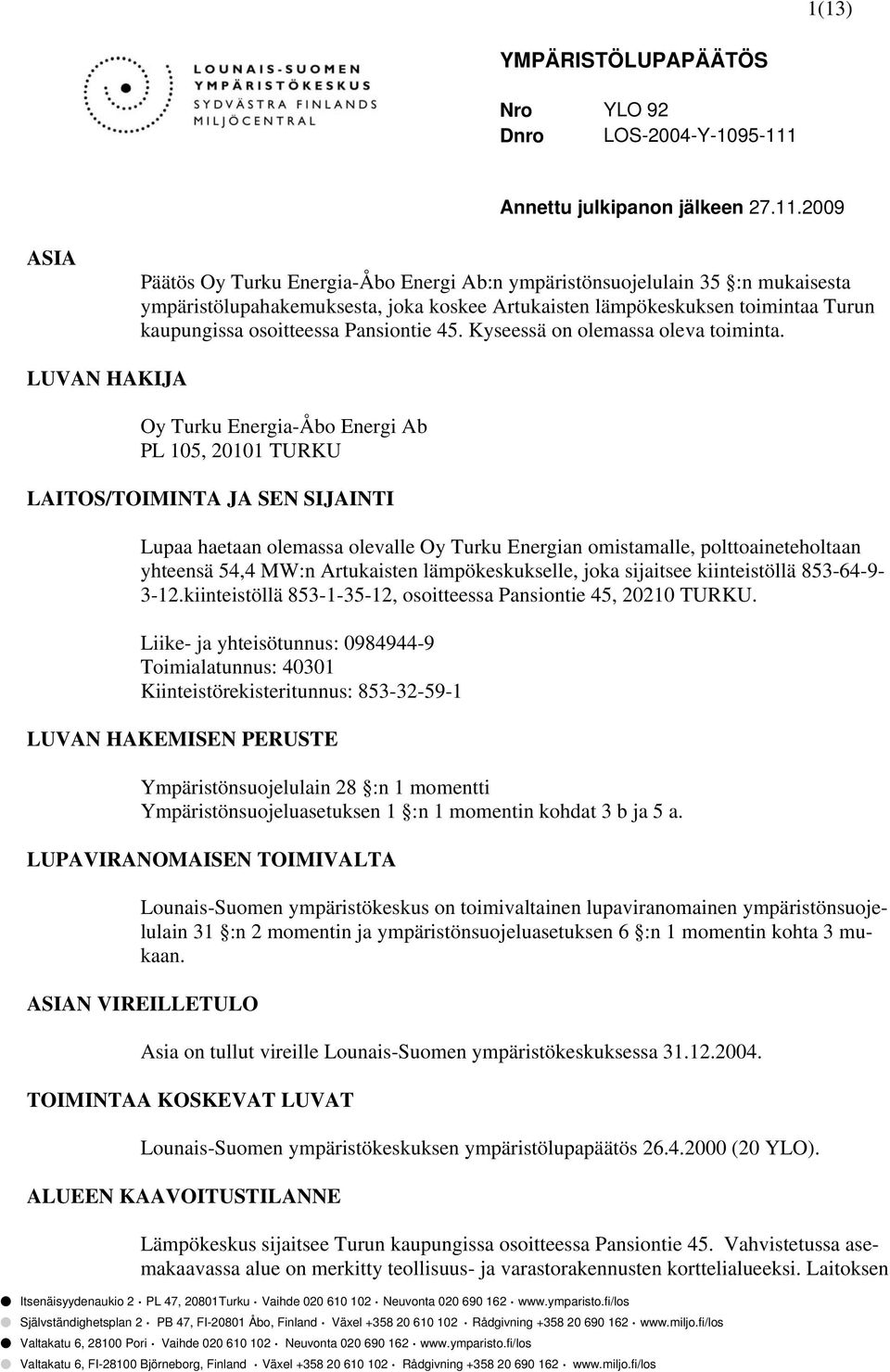 1(13)

LOUNAIS-SUOMEN YMPÄRISTÖKESKUS
SYDVÄSTRA FINLANDS MILJÖCENTRAL

YMPÄRISTÖLUPAPÄÄTÖS

Nro YLO 92
Dnro LOS-2004-Y-1095-111

Annettu julkipanon jälkeen 27.11.2009

ASIA

Päätös Oy Turku Energia-Åbo Energi Ab:n ympäristönsuojelulain 35 §:n mukaisesta ympäristölupahakemuksesta, joka koskee Artukaisten lämpökeskuksen toimintaa Turun kaupungissa osoitteessa Pansiontie 45. Kyseessä on olemassa oleva toiminta.

LUVAN HAKIJA

Oy Turku Energia-Åbo Energi Ab
PL 105, 20101 TURKU

LAITOS/TOIMINTA JA SEN SIJAINTI

Lupaa haetaan olemassa olevalle Oy Turku Energian omistamalle, polttoaineteholtaan yhteensä 54,4 MW:n Artukaisten lämpökeskukselle, joka sijaitsee kiinteistöllä 853-64-9-3-12.kiinteistöllä 853-1-35-12, osoitteessa Pansiontie 45, 20210 TURKU.

Liike- ja yhteisötunnus: 0984944-9
Toimialatunnus: 40301
Kiinteistörekisteritunnus: 853-32-59-1

LUVAN HAKEMISEN PERUSTE

Ympäristönsuojelulain 28 §:n 1 momentti
Ympäristönsuojeluasetuksen 1 §:n 1 momentin kohdat 3 b ja 5 a.

LUPAVIRANOMAISEN TOIMIVALTA

Lounais-Suomen ympäristökeskus on toimivaltainen lupaviranomainen ympäristönsuojelulain 31 §:n 2 momentin ja ympäristönsuojeluasetuksen 6 §:n 1 momentin kohta 3 mukaan.

ASIAN VIREILLETULO

Asia on tullut vireille Lounais-Suomen ympäristökeskuksessa 31.12.2004.

TOIMINTAA KOSKEVAT LUVAT

Lounais-Suomen ympäristökeskuksen ympäristölupapäätös 26.4.2000 (20 YLO).

ALUEEN KAAVOITUSTILANNE

Lämpökeskus sijaitsee Turun kaupungissa osoitteessa Pansiontie 45. Vahvistetussa asemakaavassa alue on merkitty teollisuus- ja varastorakennusten korttelialueeksi. Laitoksen

Itsenäisyydenaukio 2 · PL 47, 20801Turku · Vaihde 020 610 102 · Neuvonta 020 690 162 · www.ymparisto.fi/los
Självständighetsplan 2 · PB 47, FI-20801 Åbo, Finland · Växel +358 20 610 102 · Rådgivning +358 20 690 162 · www.miljo.fi/los
Valtakatu 6, 28100 Pori · Vaihde 020 610 102 · Neuvonta 020 690 162 · www.ymparisto.fi/los
Valtakatu 6, FI-28100 Björneborg, Finland · Växel +358 20 610 102 · Rådgivning +358 20 690 162 · www.miljo.fi/los